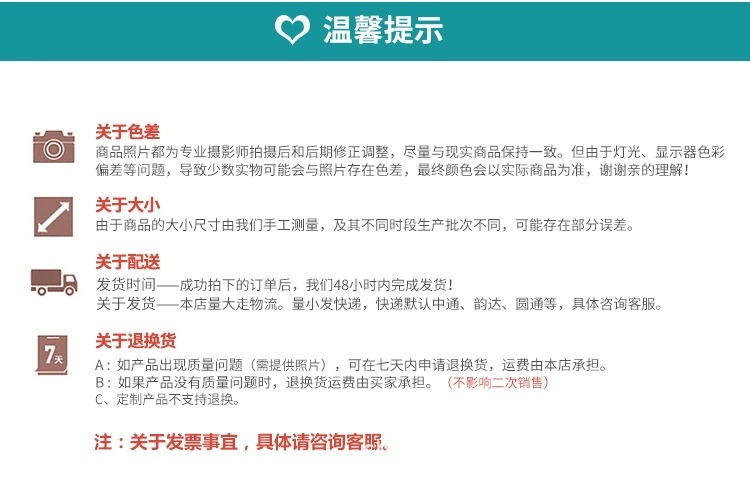 温馨提示

关于色差
商品照片都为专业摄影师拍摄后和后期修正调整，尽量与现实商品保持一致。但由于灯光、显示器色彩偏差等问题，导致少数实物可能会与照片存在色差，最终颜色会以实际商品为准，谢谢亲的理解！

关于大小
由于商品的大小尺寸由我们手工测量，及其不同时段生产批次不同，可能存在部分误差。

关于配送
发货时间——成功拍下的订单后，我们48小时内完成发货！
关于发货——本店量大走物流。量小发快递，快递默认中通、韵达、圆通等，具体咨询客服。

7天
关于退换货
A：如产品出现质量问题（需提供照片），可在七天内申请退换货，运费由本店承担。
B：如果产品没有质量问题时，退换货运费由买家承担。（不影响二次销售）
C、定制产品不支持退换。

注：关于发票事宜，具体请咨询客服。